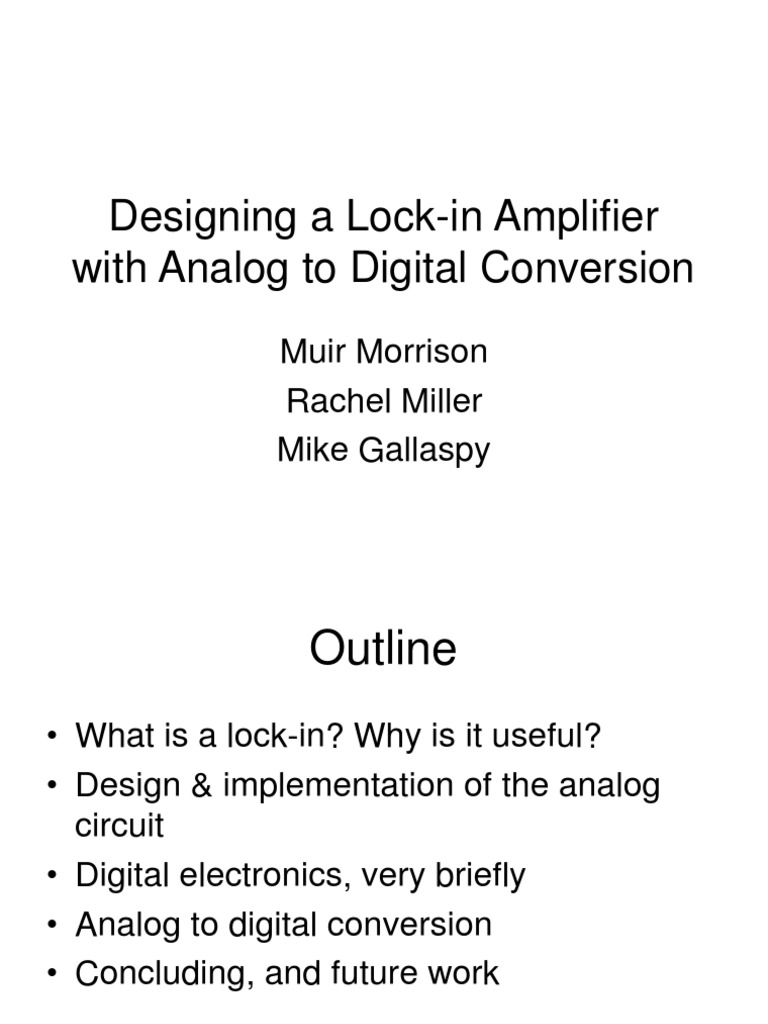 Designing a Lock-in Amplifier with Analog to Digital Conversion

Muir Morrison
Rachel Miller
Mike Gallaspy

Outline

• What is a lock-in? Why is it useful?
• Design & implementation of the analog circuit
• Digital electronics, very briefly
• Analog to digital conversion
• Concluding, and future work